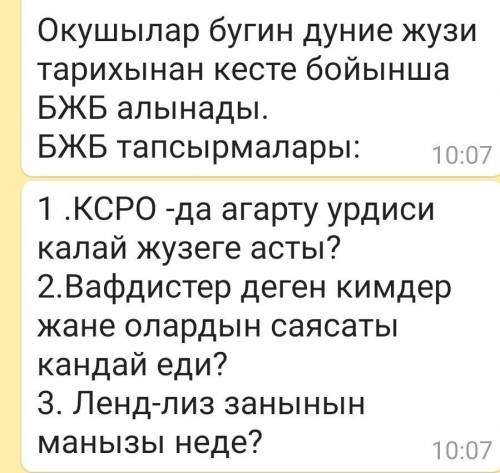 Окушылар бугин дуние жузи тарихынан кесте бойынша БЖБ алынады.
БЖБ тапсырмалары: 10:07

1 .КСРО -да агарту урдиси калай жузеге асты?
2.Вафдистер деген кимдер жане олардын саясаты кандай еди?
3. Ленд-лиз занынын манызы неде? 10:07